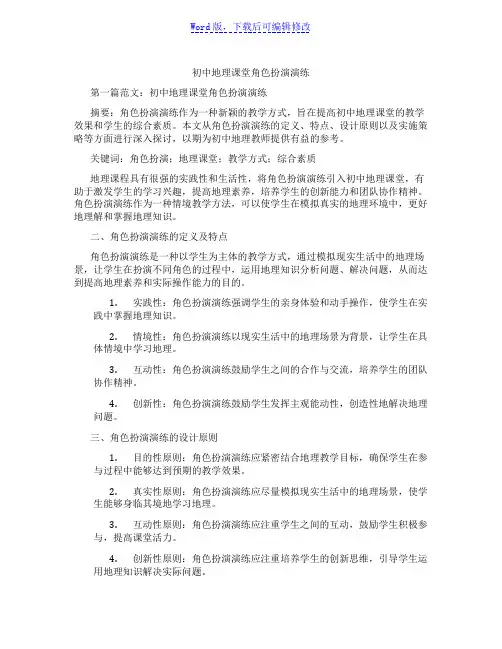 Word版，下载后可编辑修改

初中地理课堂角色扮演演练

第一篇范文：初中地理课堂角色扮演演练

摘要：角色扮演演练作为一种新颖的教学方式，旨在提高初中地理课堂的教学效果和学生的综合素质。本文从角色扮演演练的定义、特点、设计原则以及实施策略等方面进行深入探讨，以期为初中地理教师提供有益的参考。

关键词：角色扮演；地理课堂；教学方式；综合素质

地理课程具有很强的实践性和生活性，将角色扮演演练引入初中地理课堂，有助于激发学生的学习兴趣，提高地理素养，培养学生的创新能力和团队协作精神。角色扮演演练作为一种情境教学方法，可以使学生在模拟真实的地理环境中，更好地理解和掌握地理知识。

二、角色扮演演练的定义及特点

角色扮演演练是一种以学生为主体的教学方式，通过模拟现实生活中的地理场景，让学生在扮演不同角色的过程中，运用地理知识分析问题、解决问题，从而达到提高地理素养和实际操作能力的目的。

1. 实践性：角色扮演演练强调学生的亲身体验和动手操作，使学生在实践中掌握地理知识。

2. 情境性：角色扮演演练以现实生活中的地理场景为背景，让学生在具体情境中学习地理。

3. 互动性：角色扮演演练鼓励学生之间的合作与交流，培养学生的团队协作精神。

4. 创新性：角色扮演演练鼓励学生发挥主观能动性，创造性地解决地理问题。

三、角色扮演演练的设计原则

1. 目的性原则：角色扮演演练应紧密结合地理教学目标，确保学生在参与过程中能够达到预期的教学效果。

2. 真实性原则：角色扮演演练应尽量模拟现实生活中的地理场景，使学生能够身临其境地学习地理。

3. 互动性原则：角色扮演演练应注重学生之间的互动，鼓励学生积极参与，提高课堂活力。

4. 创新性原则：角色扮演演练应注重培养学生的创新思维，引导学生运用地理知识解决实际问题。